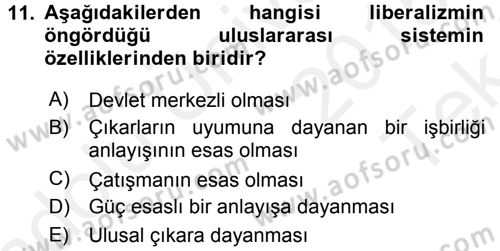 11. Aşağıdakilerden hangisi liberalizmin öngördüğü uluslararası sistemin özelliklerinden biridir?

A) Devlet merkezli olması
B) Çıkarların uyumuna dayanan bir işbirliği anlayışının esas olması
C) Çatışmanın esas olması
D) Güç esaslı bir anlayışa dayanması
E) Ulusal çıkara dayanması

www.aofsoru.com www.aofsoru.com www.aofsoru.com www.aofsoru.com